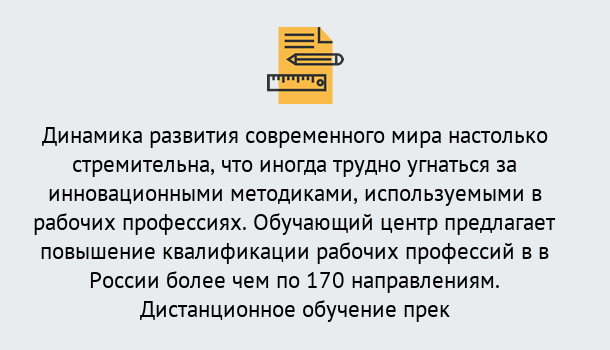 Динамика развития современного мира настолько стремительна, что иногда трудно угнаться за инновационными методиками, используемыми в рабочих профессиях. Обучающий центр предлагает повышение квалификации рабочих профессий в в России более чем по 170 направлениям. Дистанционное обучение прек